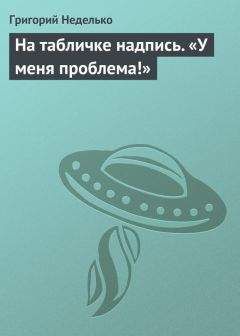 Григорий Неделько

На табличке надпись. «У меня проблема!»